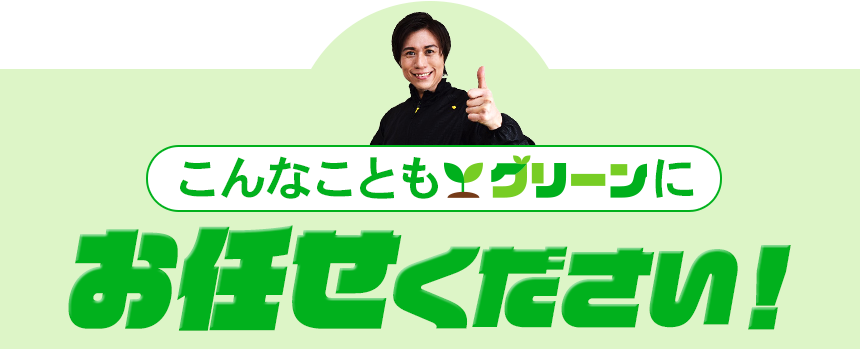 こんなこともグリーンに
お任せください！